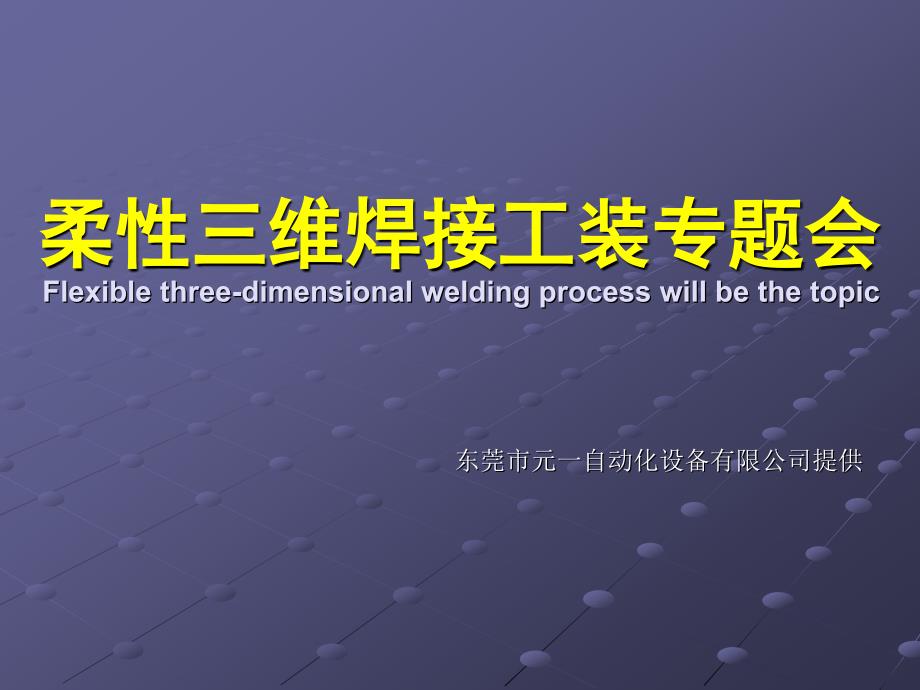 柔性三维焊接工装专题会
Flexible three-dimensional welding process will be the topic

东莞市元一自动化设备有限公司提供